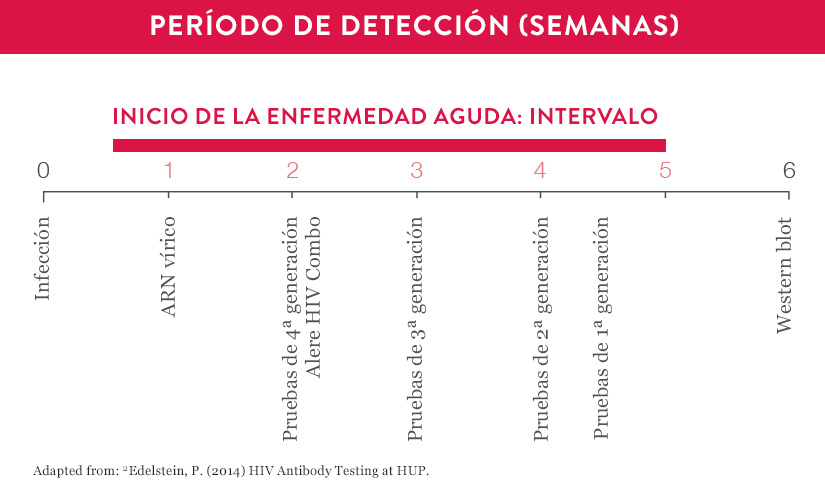 PERÍODO DE DETECCIÓN (SEMANAS)

INICIO DE LA ENFERMEDAD AGUDA: INTERVALO

0 1 2 3 4 5 6

Infección

ARN vírico

Pruebas de 4ª generación
Alere HIV Combo

Pruebas de 3ª generación

Pruebas de 2ª generación

Pruebas de 1ª generación

Western blot

Adapted from: ²Edelstein, P. (2014) HIV Antibody Testing at HUP.